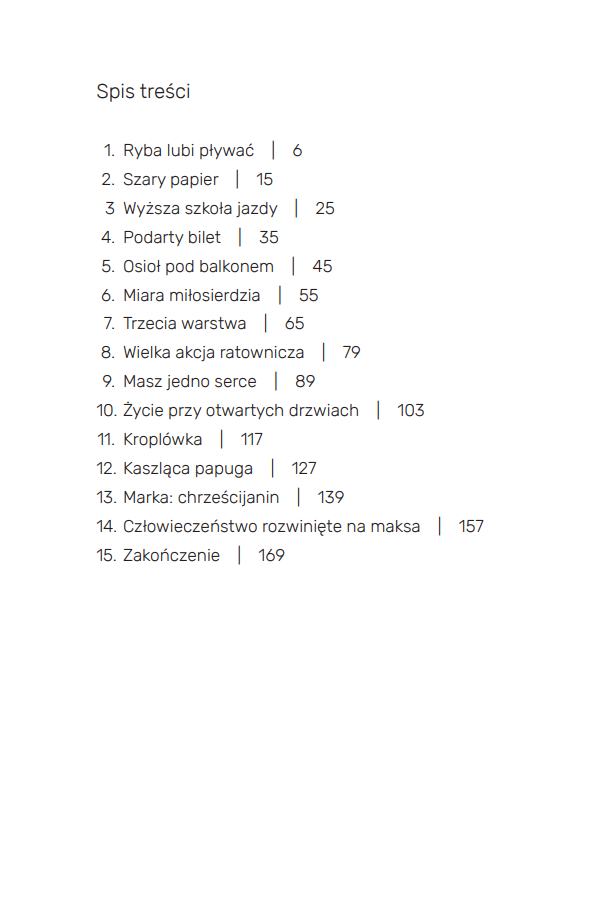 Spis treści

1. Ryba lubi pływać | 6
2. Szary papier | 15
3 Wyższa szkoła jazdy | 25
4. Podarty bilet | 35
5. Osioł pod balkonem | 45
6. Miara miłosierdzia | 55
7. Trzecia warstwa | 65
8. Wielka akcja ratownicza | 79
9. Masz jedno serce | 89
10. Życie przy otwartych drzwiach | 103
11. Kroplówka | 117
12. Kaszląca papuga | 127
13. Marka: chrześcijanin | 139
14. Człowieczeństwo rozwinięte na maksa | 157
15. Zakończenie | 169